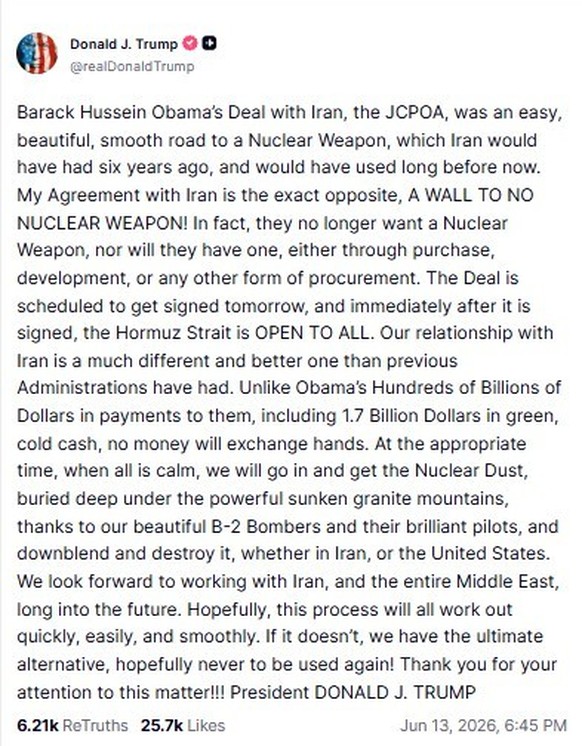 Donald J. Trump
@realDonaldTrump

Barack Hussein Obama's Deal with Iran, the JCPOA, was an easy, beautiful, smooth road to a Nuclear Weapon, which Iran would have had six years ago, and would have used long before now. My Agreement with Iran is the exact opposite, A WALL TO NO NUCLEAR WEAPON! In fact, they no longer want a Nuclear Weapon, nor will they have one, either through purchase, development, or any other form of procurement. The Deal is scheduled to get signed tomorrow, and immediately after it is signed, the Hormuz Strait is OPEN TO ALL. Our relationship with Iran is a much different and better one than previous Administrations have had. Unlike Obama's Hundreds of Billions of Dollars in payments to them, including 1.7 Billion Dollars in green, cold cash, no money will exchange hands. At the appropriate time, when all is calm, we will go in and get the Nuclear Dust, buried deep under the powerful sunken granite mountains, thanks to our beautiful B-2 Bombers and their brilliant pilots, and downblend and destroy it, whether in Iran, or the United States. We look forward to working with Iran, and the entire Middle East, long into the future. Hopefully, this process will all work out quickly, easily, and smoothly. If it doesn't, we have the ultimate alternative, hopefully never to be used again! Thank you for your attention to this matter!!! President DONALD J. TRUMP

6.21k ReTruths 25.7k Likes Jun 13, 2026, 6:45 PM